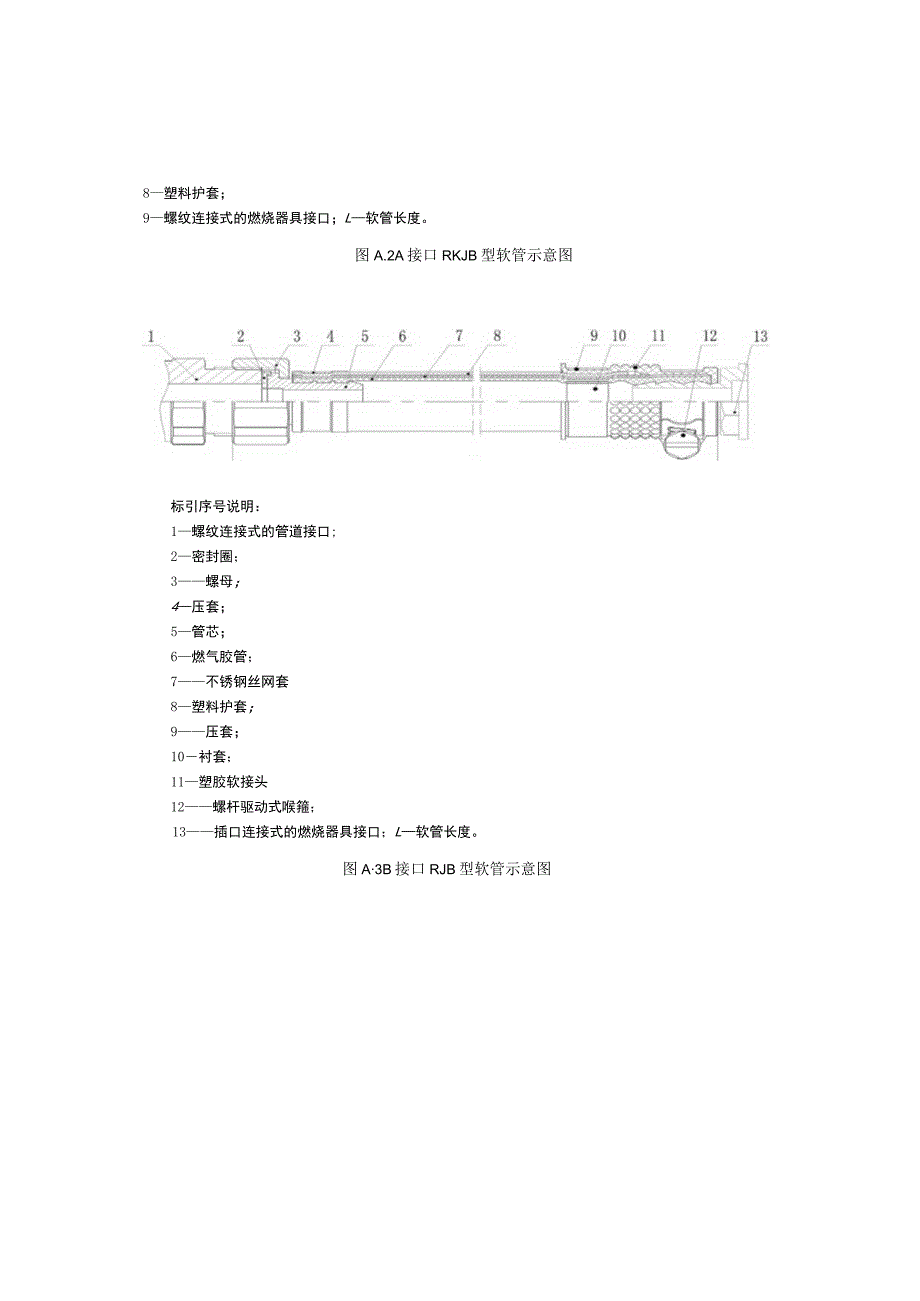 8—塑料护套；
9—螺纹连接式的燃烧器具接口；L—软管长度。

图 A.2A 接口 RKJB 型软管示意图

1 2 3 4 5 6 7 8 9 10 11 12 13

标引序号说明：
1—螺纹连接式的管道接口;
2—密封圈;
3——螺母;
4—压套;
5—管芯;
6—燃气胶管;
7——不锈钢丝网套
8—塑料护套;
9——压套;
10—衬套;
11—塑胶软接头
12——螺杆驱动式喉箍;
13——插口连接式的燃烧器具接口；L—软管长度。

图 A·3B 接口 RJB 型软管示意图